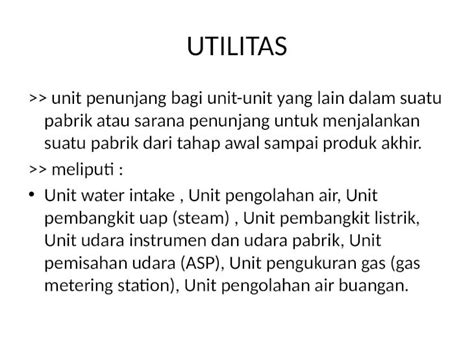 UTILITAS

>> unit penunjang bagi unit-unit yang lain dalam suatu pabrik atau sarana penunjang untuk menjalankan suatu pabrik dari tahap awal sampai produk akhir.

>> meliputi :

• Unit water intake , Unit pengolahan air, Unit pembangkit uap (steam) , Unit pembangkit listrik, Unit udara instrumen dan udara pabrik, Unit pemisahan udara (ASP), Unit pengukuran gas (gas metering station), Unit pengolahan air buangan.